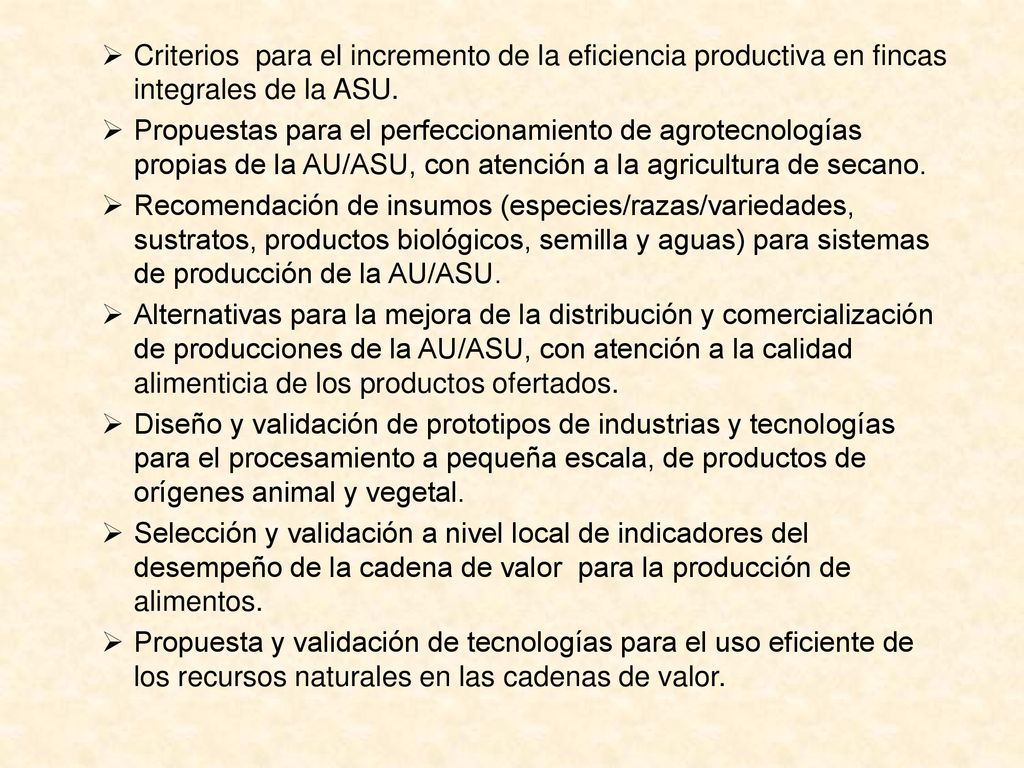 ➢ Criterios para el incremento de la eficiencia productiva en fincas integrales de la ASU.

➢ Propuestas para el perfeccionamiento de agrotecnologías propias de la AU/ASU, con atención a la agricultura de secano.

➢ Recomendación de insumos (especies/razas/variedades, sustratos, productos biológicos, semilla y aguas) para sistemas de producción de la AU/ASU.

➢ Alternativas para la mejora de la distribución y comercialización de producciones de la AU/ASU, con atención a la calidad alimenticia de los productos ofertados.

➢ Diseño y validación de prototipos de industrias y tecnologías para el procesamiento a pequeña escala, de productos de orígenes animal y vegetal.

➢ Selección y validación a nivel local de indicadores del desempeño de la cadena de valor para la producción de alimentos.

➢ Propuesta y validación de tecnologías para el uso eficiente de los recursos naturales en las cadenas de valor.